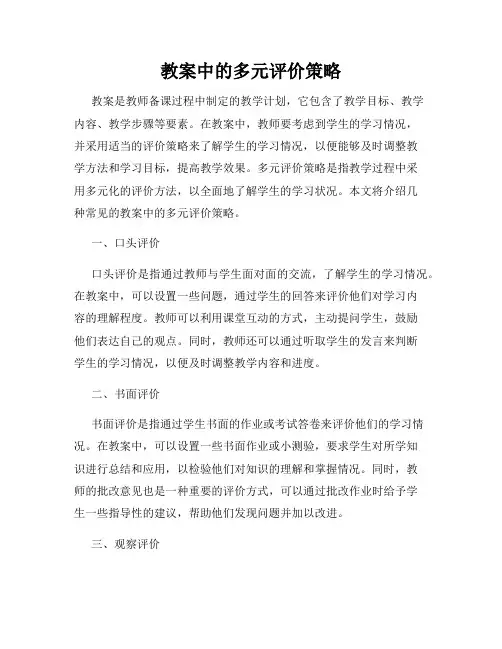 教案中的多元评价策略

教案是教师备课过程中制定的教学计划，它包含了教学目标、教学内容、教学步骤等要素。在教案中，教师要考虑到学生的学习情况，并采用适当的评价策略来了解学生的学习情况，以便能够及时调整教学方法和学习目标，提高教学效果。多元评价策略是指教学过程中采用多元化的评价方法，以全面地了解学生的学习状况。本文将介绍几种常见的教案中的多元评价策略。

一、口头评价

口头评价是指通过教师与学生面对面的交流，了解学生的学习情况。在教案中，可以设置一些问题，通过学生的回答来评价他们对学习内容的理解程度。教师可以利用课堂互动的方式，主动提问学生，鼓励他们表达自己的观点。同时，教师还可以通过听取学生的发言来判断学生的学习情况，以便及时调整教学内容和进度。

二、书面评价

书面评价是指通过学生书面的作业或考试答卷来评价他们的学习情况。在教案中，可以设置一些书面作业或小测验，要求学生对所学知识进行总结和应用，以检验他们对知识的理解和掌握情况。同时，教师的批改意见也是一种重要的评价方式，可以通过批改作业时给予学生一些指导性的建议，帮助他们发现问题并加以改进。

三、观察评价